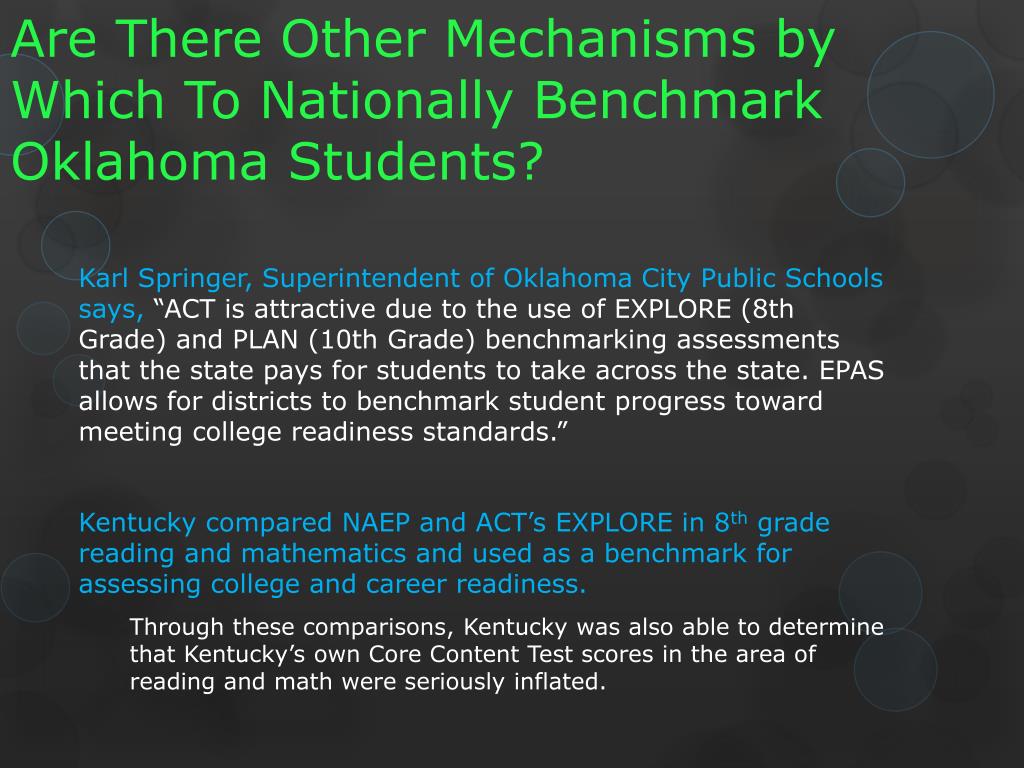 Are There Other Mechanisms by Which To Nationally Benchmark Oklahoma Students?

Karl Springer, Superintendent of Oklahoma City Public Schools says, “ACT is attractive due to the use of EXPLORE (8th Grade) and PLAN (10th Grade) benchmarking assessments that the state pays for students to take across the state. EPAS allows for districts to benchmark student progress toward meeting college readiness standards.”

Kentucky compared NAEP and ACT’s EXPLORE in 8$^{th}$ grade reading and mathematics and used as a benchmark for assessing college and career readiness.

Through these comparisons, Kentucky was also able to determine that Kentucky’s own Core Content Test scores in the area of reading and math were seriously inflated.